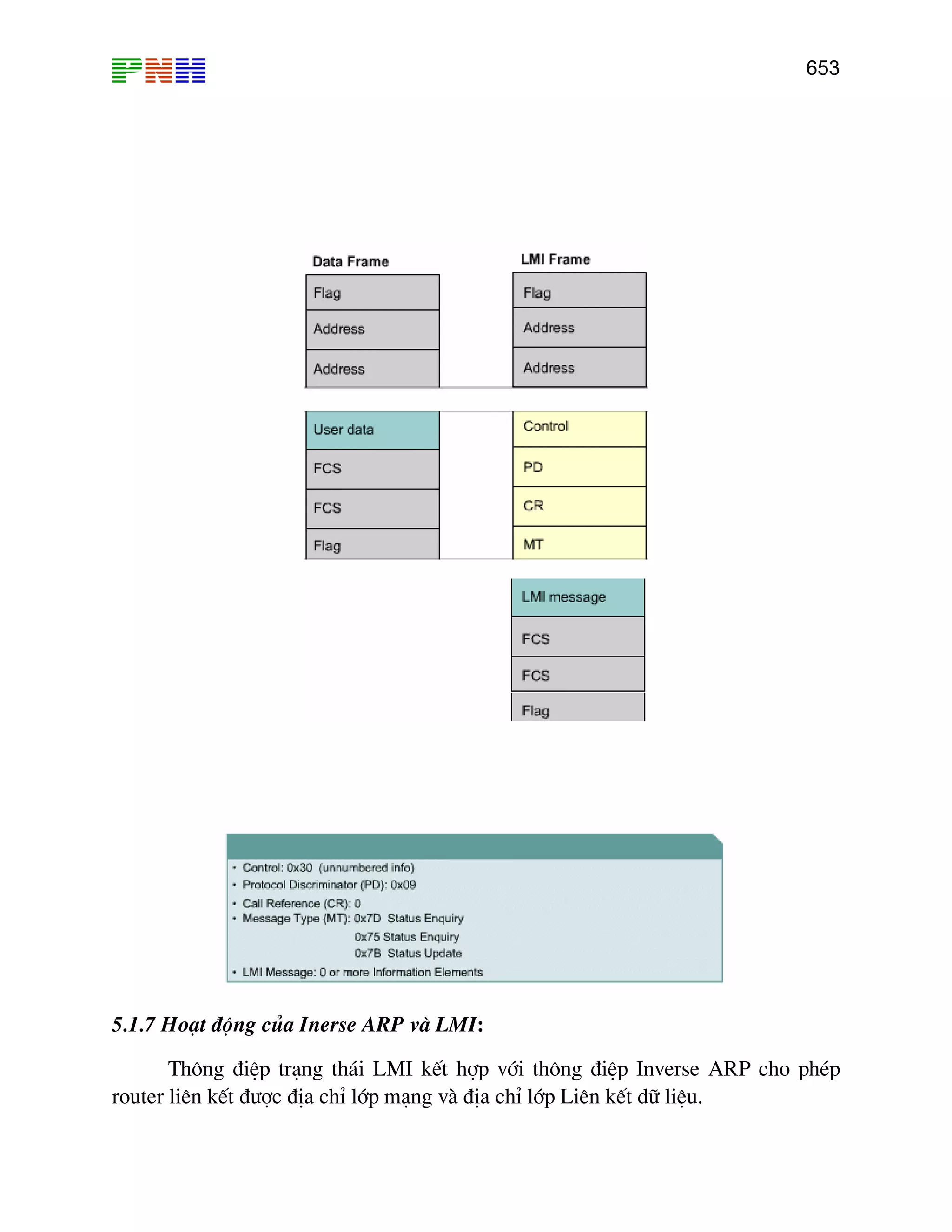 PNH

653

Data Frame

Flag

Address

Address

User data

FCS

FCS

Flag

LMI Frame

Flag

Address

Address

Control

PD

CR

MT

LMI message

FCS

FCS

Flag

• Control: 0x30 (unnumbered info)
• Protocol Discriminator (PD): 0x09
• Call Reference (CR): 0
• Message Type (MT): 0x7D Status Enquiry
0x75 Status Enquiry
0x7B Status Update
• LMI Message: 0 or more Information Elements

5.1.7 Hoạt động của Inerse ARP và LMI:

Thông điệp trạng thái LMI kết hợp với thông điệp Inverse ARP cho phép router liên kết được địa chỉ lớp mạng và địa chỉ lớp Liên kết dữ liệu.